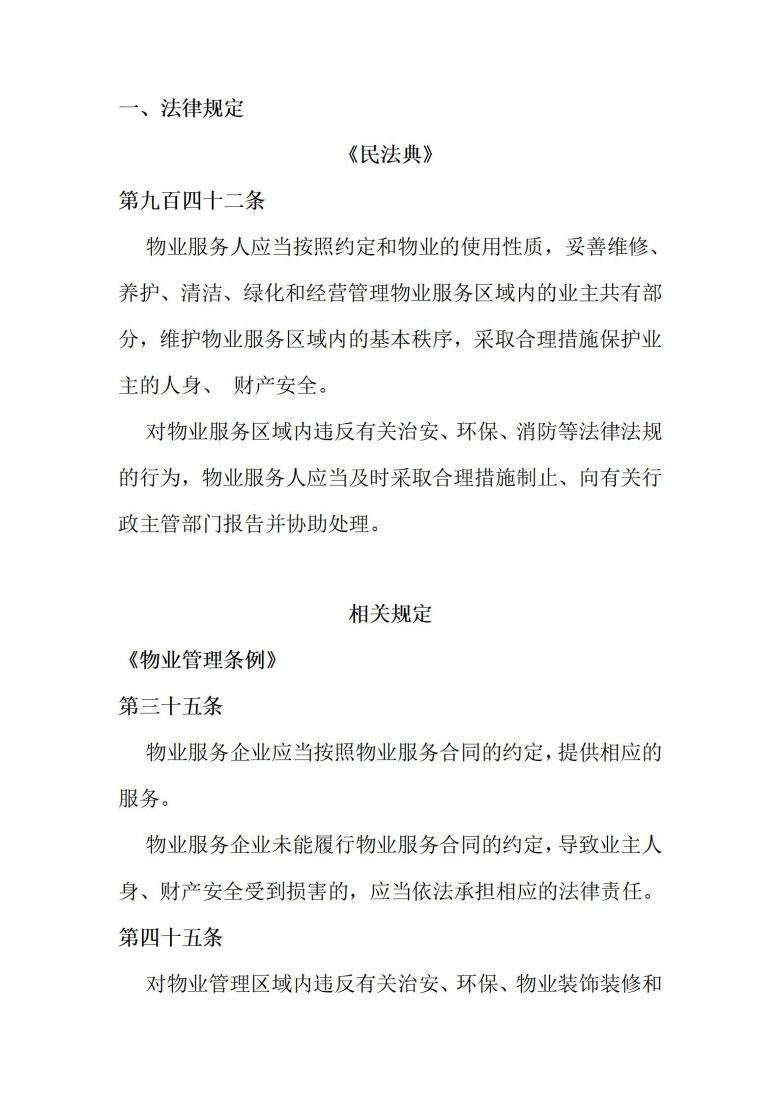 一、法律规定

《民法典》

第九百四十二条

物业服务人应当按照约定和物业的使用性质，妥善维修、养护、清洁、绿化和经营管理物业服务区域内的业主共有部分，维护物业服务区域内的基本秩序，采取合理措施保护业主的人身、 财产安全。

对物业服务区域内违反有关治安、环保、消防等法律法规的行为，物业服务人应当及时采取合理措施制止、向有关行政主管部门报告并协助处理。

相关规定

《物业管理条例》

第三十五条

物业服务企业应当按照物业服务合同的约定，提供相应的服务。

物业服务企业未能履行物业服务合同的约定，导致业主人身、财产安全受到损害的，应当依法承担相应的法律责任。

第四十五条

对物业管理区域内违反有关治安、环保、物业装饰装修和